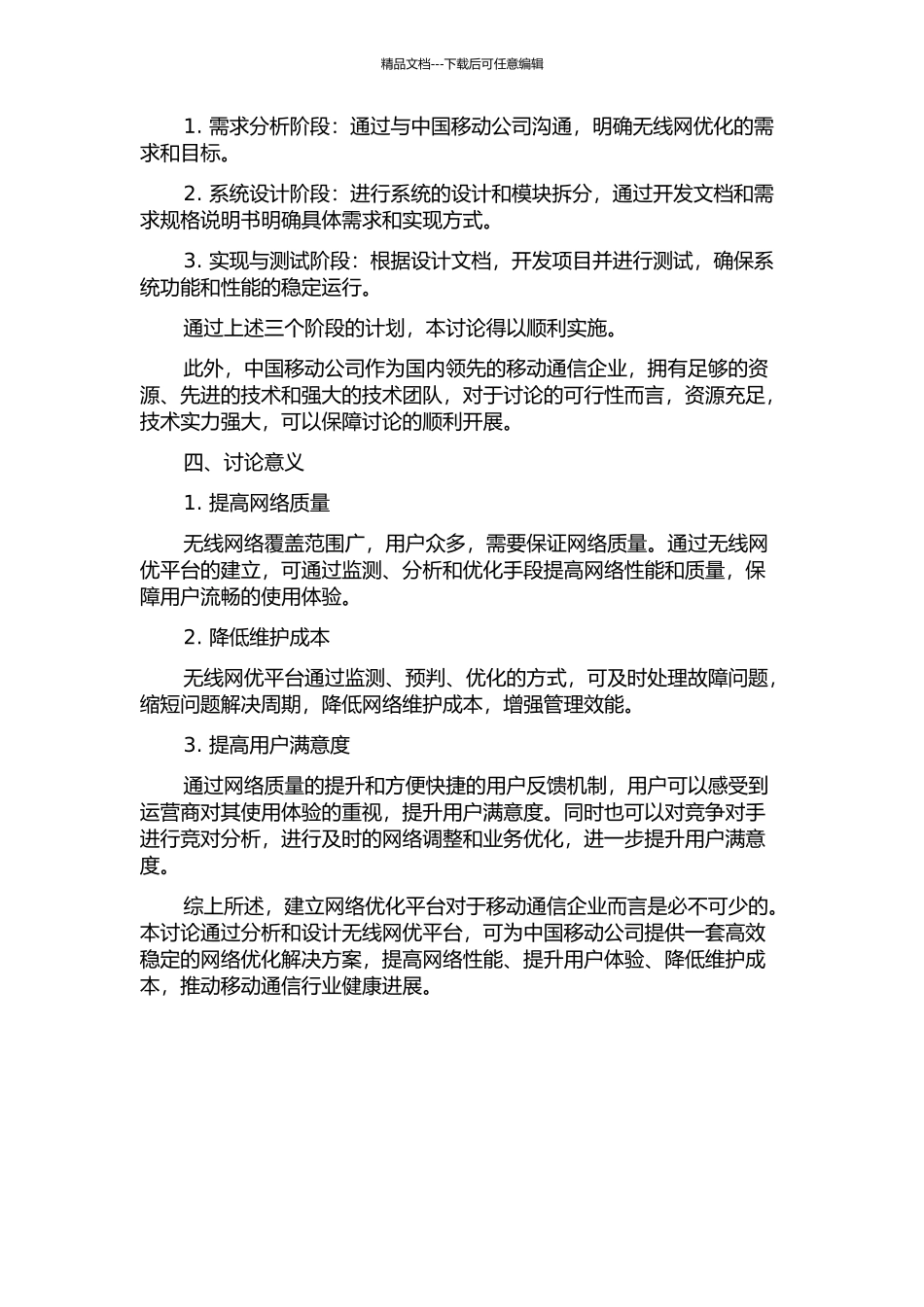 精品文档---下载后可任意编辑

1. 需求分析阶段：通过与中国移动公司沟通，明确无线网优化的需求和目标。

2. 系统设计阶段：进行系统的设计和模块拆分，通过开发文档和需求规格说明书明确具体需求和实现方式。

3. 实现与测试阶段：根据设计文档，开发项目并进行测试，确保系统功能和性能的稳定运行。

通过上述三个阶段的计划，本讨论得以顺利实施。

此外，中国移动公司作为国内领先的移动通信企业，拥有足够的资源、先进的技术和强大的技术团队，对于讨论的可行性而言，资源充足，技术实力强大，可以保障讨论的顺利开展。

四、讨论意义

1. 提高网络质量

无线网络覆盖范围广，用户众多，需要保证网络质量。通过无线网优平台的建立，可通过监测、分析和优化手段提高网络性能和质量，保障用户流畅的使用体验。

2. 降低维护成本

无线网优平台通过监测、预判、优化的方式，可及时处理故障问题，缩短问题解决周期，降低网络维护成本，增强管理效能。

3. 提高用户满意度

通过网络质量的提升和方便快捷的用户反馈机制，用户可以感受到运营商对其使用体验的重视，提升用户满意度。同时也可以对竞争对手进行竞对分析，进行及时的网络调整和业务优化，进一步提升用户满意度。

综上所述，建立网络优化平台对于移动通信企业而言是必不可少的。本讨论通过分析和设计无线网优平台，可为中国移动公司提供一套高效稳定的网络优化解决方案，提高网络性能、提升用户体验、降低维护成本，推动移动通信行业健康进展。